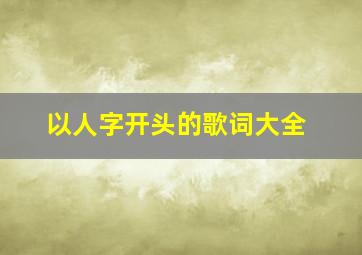 以人字开头的歌词大全